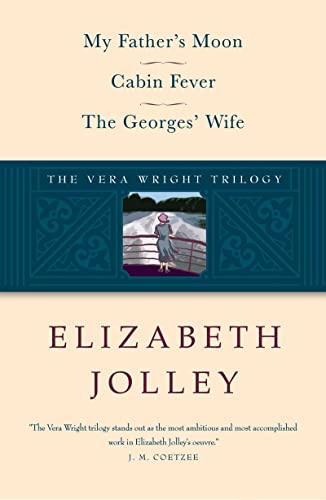 My Father's Moon

Cabin Fever

The Georges' Wife

THE VERA WRIGHT TRILOGY

ELIZABETH JOLLEY

"The Vera Wright trilogy stands out as the most ambitious and most accomplished work in Elizabeth Jolley's oeuvre."
J. M. COETZEE